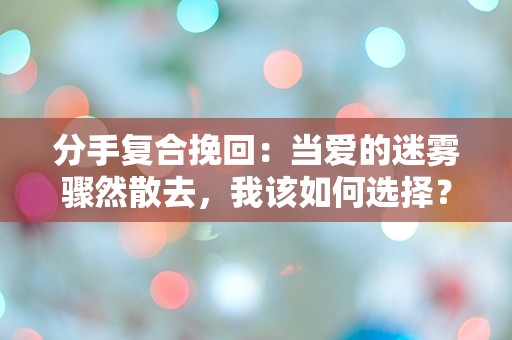 分手复合挽回：当爱的迷雾骤然散去，我该如何选择？